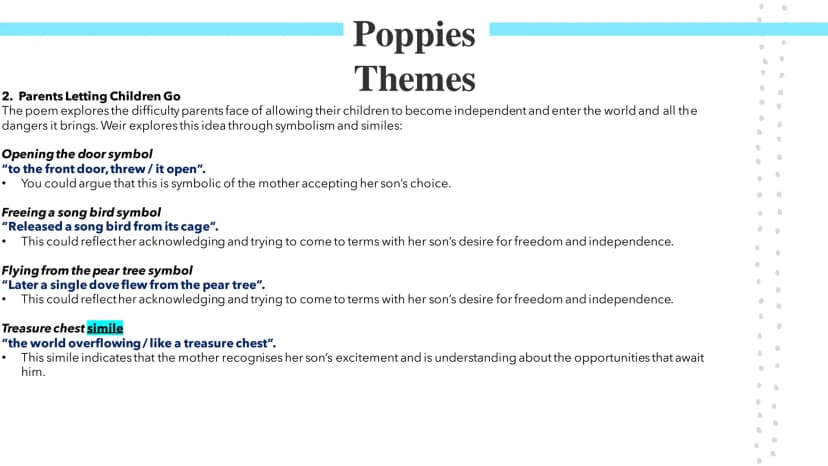 Poppies
Themes

2. Parents Letting Children Go
The poem explores the difficulty parents face of allowing their children to become independent and enter the world and all the dangers it brings. Weir explores this idea through symbolism and similes:

Opening the door symbol
"to the front door, threw / it open".
• You could argue that this is symbolic of the mother accepting her son's choice.

Freeing a song bird symbol
"Released a song bird from its cage".
• This could reflect her acknowledging and trying to come to terms with her son's desire for freedom and independence.

Flying from the pear tree symbol
"Later a single dove flew from the pear tree".
• This could reflect her acknowledging and trying to come to terms with her son's desire for freedom and independence.

Treasure chest simile
"the world overflowing / like a treasure chest".
• This simile indicates that the mother recognises her son's excitement and is understanding about the opportunities that await him.